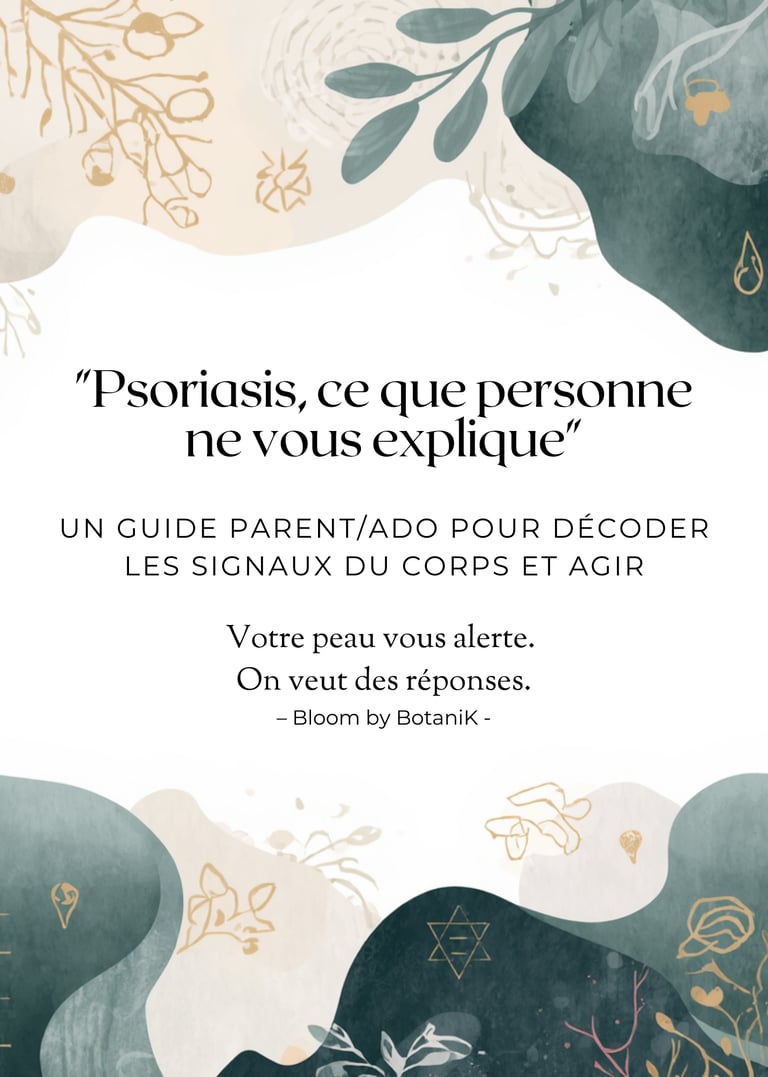 "Psoriasis, ce que personne ne vous explique"

UN GUIDE PARENT/ADO POUR DÉCODER LES SIGNAUX DU CORPS ET AGIR

Votre peau vous alerte.
On veut des réponses.
– Bloom by BotaniK -